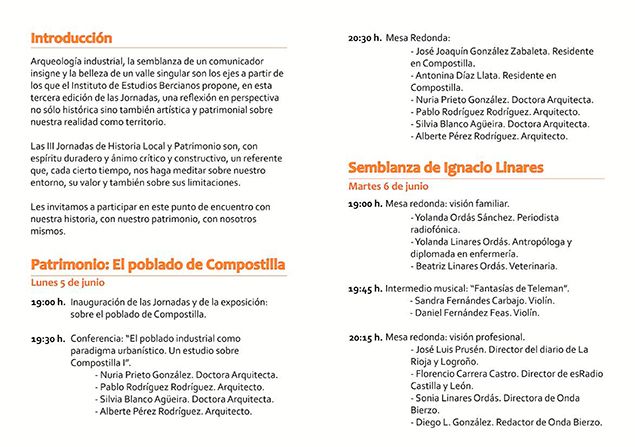 Introducción

Arqueología industrial, la semblanza de un comunicador insigne y la belleza de un valle singular son los ejes a partir de los que el Instituto de Estudios Bercianos propone, en esta tercera edición de las Jornadas, una reflexión en perspectiva no sólo histórica sino también artística y patrimonial sobre nuestra realidad como territorio.

Las III Jornadas de Historia Local y Patrimonio son, con espíritu duradero y ánimo crítico y constructivo, un referente que, cada cierto tiempo, nos haga meditar sobre nuestro entorno, su valor y también sobre sus limitaciones.

Les invitamos a participar en este punto de encuentro con nuestra historia, con nuestro patrimonio, con nosotros mismos.

Patrimonio: El poblado de Compostilla

Lunes 5 de junio

19:00 h. Inauguración de las Jornadas y de la exposición: sobre el poblado de Compostilla.

19:30 h. Conferencia: "El poblado industrial como paradigma urbanístico. Un estudio sobre Compostilla I".
- Nuria Prieto González. Doctora Arquitecta.
- Pablo Rodríguez Rodríguez. Arquitecto.
- Silvia Blanco Agüeira. Doctora Arquitecta.
- Alberte Pérez Rodríguez. Arquitecto.

20:30 h. Mesa Redonda:
- José Joaquín González Zabaleta. Residente en Compostilla.
- Antonina Díaz Llata. Residente en Compostilla.
- Nuria Prieto González. Doctora Arquitecta.
- Pablo Rodríguez Rodríguez. Arquitecto.
- Silvia Blanco Agüeira. Doctora Arquitecta.
- Alberte Pérez Rodríguez. Arquitecto.

Semblanza de Ignacio Linares

Martes 6 de junio

19:00 h. Mesa redonda: visión familiar.
- Yolanda Ordás Sánchez. Periodista radiofónica.
- Yolanda Linares Ordás. Antropóloga y diplomada en enfermería.
- Beatriz Linares Ordás. Veterinaria.

19:45 h. Intermedio musical: "Fantasías de Teleman".
- Sandra Fernándes Carbajo. Violín.
- Daniel Fernández Feas. Violín.

20:15 h. Mesa redonda: visión profesional.
- José Luis Prusén. Director del diario de La Rioja y Logroño.
- Florencio Carrera Castro. Director de esRadio Castilla y León.
- Sonia Linares Ordás. Directora de Onda Bierzo.
- Diego L. González. Redactor de Onda Bierzo.